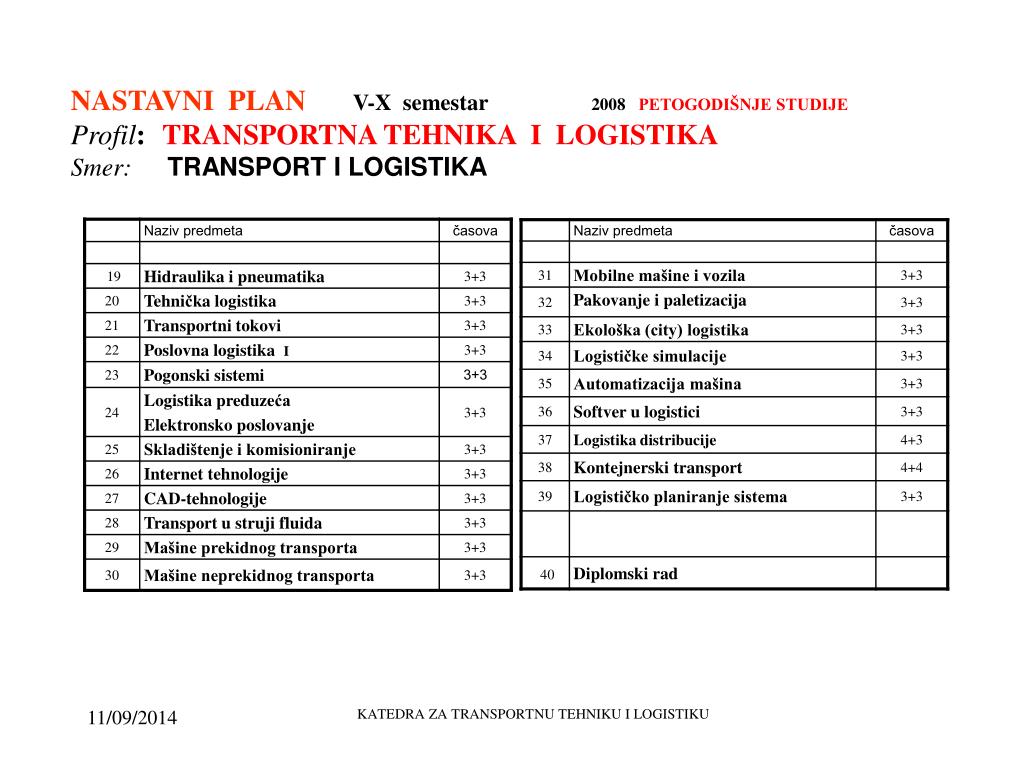 NASTAVNI PLAN V-X semestar 2008 PETOGODIŠNJE STUDIJE
Profil: TRANSPORTNA TEHNIKA I LOGISTIKA
Smer: TRANSPORT I LOGISTIKA

| | Naziv predmeta | časova |
|---|---|---|
| | | |
| 19 | Hidraulika i pneumatika | 3+3 |
| 20 | Tehnička logistika | 3+3 |
| 21 | Transportni tokovi | 3+3 |
| 22 | Poslovna logistika I | 3+3 |
| 23 | Pogonski sistemi | 3+3 |
| 24 | Logistika preduzeća Elektronsko poslovanje | 3+3 |
| 25 | Skladištenje i komisioniranje | 3+3 |
| 26 | Internet tehnologije | 3+3 |
| 27 | CAD-tehnologije | 3+3 |
| 28 | Transport u struji fluida | 3+3 |
| 29 | Mašine prekidnog transporta | 3+3 |
| 30 | Mašine neprekidnog transporta | 3+3 |

| | Naziv predmeta | časova |
|---|---|---|
| | | |
| 31 | Mobilne mašine i vozila | 3+3 |
| 32 | Pakovanje i paletizacija | 3+3 |
| 33 | Ekološka (city) logistika | 3+3 |
| 34 | Logističke simulacije | 3+3 |
| 35 | Automatizacija mašina | 3+3 |
| 36 | Softver u logistici | 3+3 |
| 37 | Logistika distribucije | 4+3 |
| 38 | Kontejnerski transport | 4+4 |
| 39 | Logističko planiranje sistema | 3+3 |
| | | |
| 40 | Diplomski rad | |

11/09/2014
KATEDRA ZA TRANSPORTNU TEHNIKU I LOGISTIKU